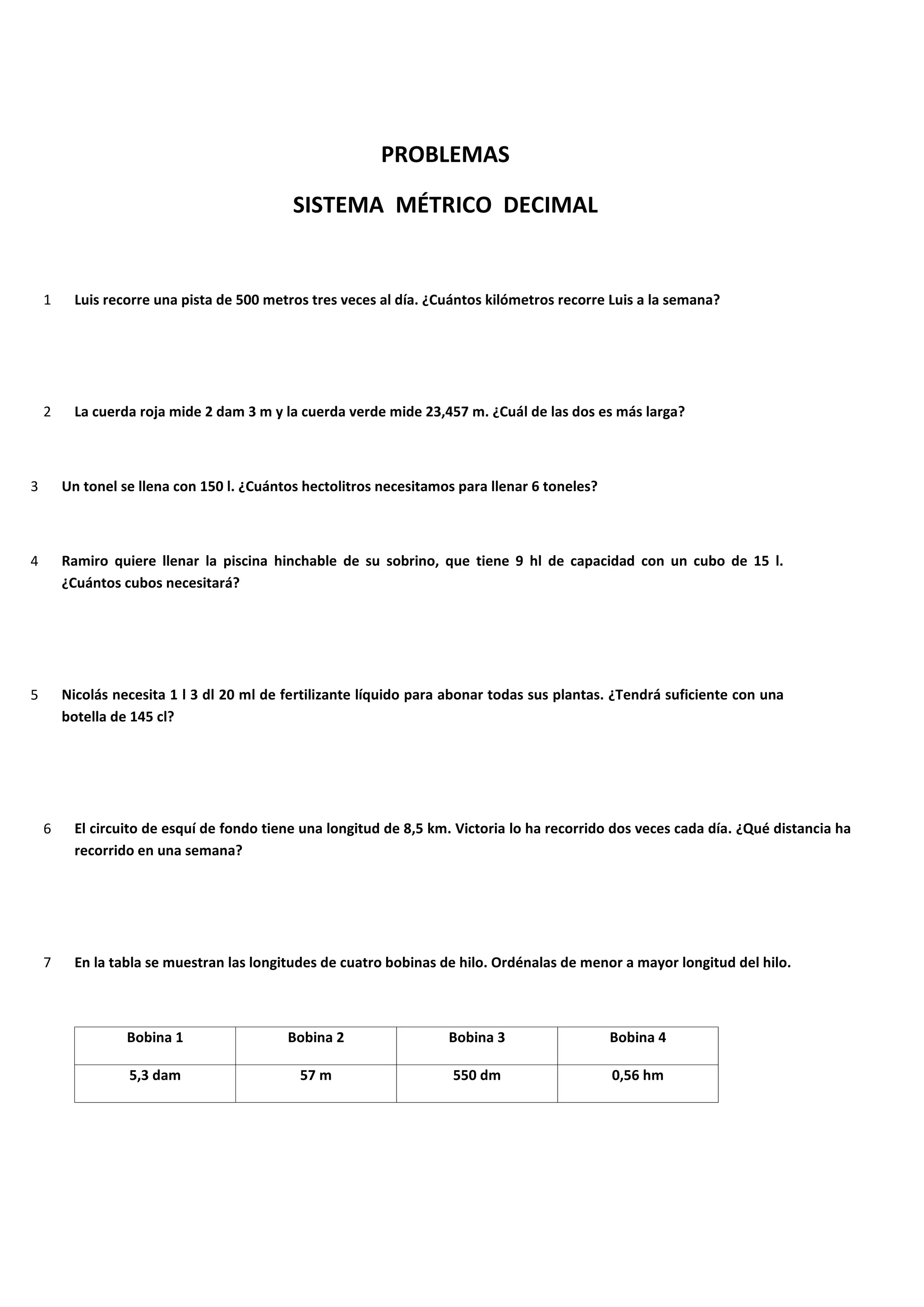 PROBLEMAS

SISTEMA MÉTRICO DECIMAL

1 Luis recorre una pista de 500 metros tres veces al día. ¿Cuántos kilómetros recorre Luis a la semana?

2 La cuerda roja mide 2 dam 3 m y la cuerda verde mide 23,457 m. ¿Cuál de las dos es más larga?

3 Un tonel se llena con 150 l. ¿Cuántos hectolitros necesitamos para llenar 6 toneles?

4 Ramiro quiere llenar la piscina hinchable de su sobrino, que tiene 9 hl de capacidad con un cubo de 15 l. ¿Cuántos cubos necesitará?

5 Nicolás necesita 1 l 3 dl 20 ml de fertilizante líquido para abonar todas sus plantas. ¿Tendrá suficiente con una botella de 145 cl?

6 El circuito de esquí de fondo tiene una longitud de 8,5 km. Victoria lo ha recorrido dos veces cada día. ¿Qué distancia ha recorrido en una semana?

7 En la tabla se muestran las longitudes de cuatro bobinas de hilo. Ordénalas de menor a mayor longitud del hilo.

| Bobina 1 | Bobina 2 | Bobina 3 | Bobina 4 |
|---|---|---|---|
| 5,3 dam | 57 m | 550 dm | 0,56 hm |